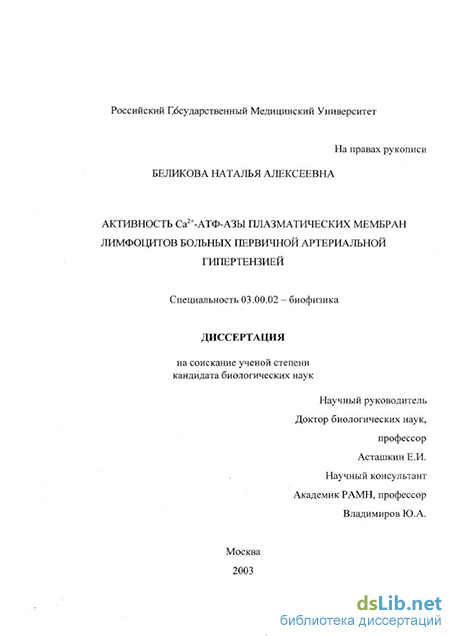 Российский Государственный Медицинский Университет

На правах рукописи

БЕЛИКОВА НАТАЛЬЯ АЛЕКСЕЕВНА

АКТИВНОСТЬ $Ca^{2+}$-АТФ-АЗЫ ПЛАЗМАТИЧЕСКИХ МЕМБРАН ЛИМФОЦИТОВ БОЛЬНЫХ ПЕРВИЧНОЙ АРТЕРИАЛЬНОЙ ГИПЕРТЕНЗИЕЙ

Специальность 03.00.02 – биофизика

ДИССЕРТАЦИЯ

на соискание ученой степени кандидата биологических наук

Научный руководитель
Доктор биологических наук,
профессор
Асташкин Е.И.
Научный консультант
Академик РАМН, профессор
Владимиров Ю.А.

Москва
2003

dsLib.net
библиотека диссертаций